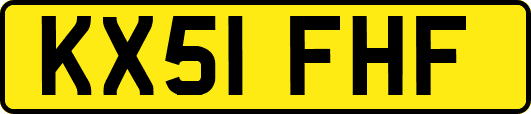 KX51 FHF